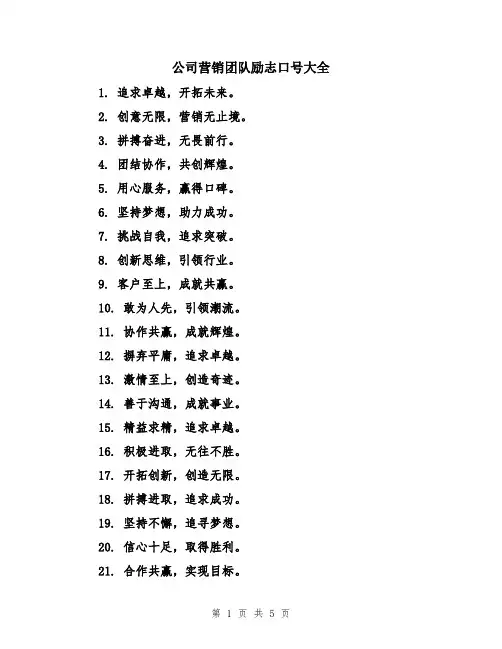 公司营销团队励志口号大全

1. 追求卓越，开拓未来。

2. 创意无限，营销无止境。

3. 拼搏奋进，无畏前行。

4. 团结协作，共创辉煌。

5. 用心服务，赢得口碑。

6. 坚持梦想，助力成功。

7. 挑战自我，追求突破。

8. 创新思维，引领行业。

9. 客户至上，成就共赢。

10. 敢为人先，引领潮流。

11. 协作共赢，成就辉煌。

12. 摒弃平庸，追求卓越。

13. 激情至上，创造奇迹。

14. 善于沟通，成就事业。

15. 精益求精，追求卓越。

16. 积极进取，无往不胜。

17. 开拓创新，创造无限。

18. 拼搏进取，追求成功。

19. 坚持不懈，追寻梦想。

20. 信心十足，取得胜利。

21. 合作共赢，实现目标。

第 1 页 共 5 页